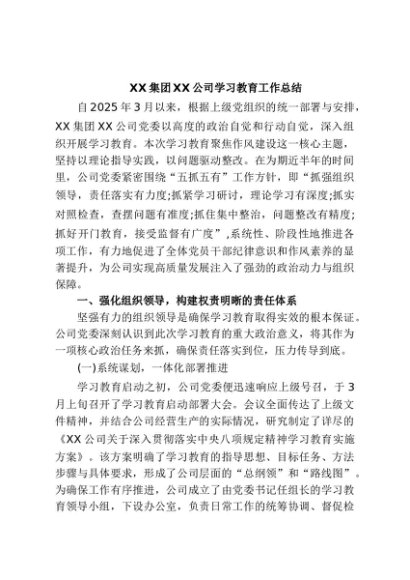 XX集团XX公司学习教育工作总结

自2025年3月以来，根据上级党组织的统一部署与安排，XX集团XX公司党委以高度的政治自觉和行动自觉，深入组织开展学习教育。本次学习教育聚焦作风建设这一核心主题，坚持以理论指导实践，以问题驱动整改。在为期近半年的时间里，公司党委紧密围绕“五抓五有”工作方针，即“抓强组织领导，责任落实有力度;抓紧学习研讨，理论学习有深度;抓实对照检查，查摆问题有准度;抓住集中整治，问题整改有精度;抓好开门教育，接受监督有广度”,系统性、阶段性地推进各项工作，有力地促进了全体党员干部纪律意识和作风素养的显著提升，为公司实现高质量发展注入了强劲的政治动力与组织保障。

一、强化组织领导，构建权责明晰的责任体系

坚强有力的组织领导是确保学习教育取得实效的根本保证。公司党委深刻认识到此次学习教育的重大政治意义，将其作为一项核心政治任务来抓，确保责任落实到位，压力传导到底。

(一)系统谋划，一体化部署推进

学习教育启动之初，公司党委便迅速响应上级号召，于3月上旬召开了学习教育启动部署大会。会议全面传达了上级文件精神，并结合公司经营生产的实际情况，研究制定了详尽的《XX公司关于深入贯彻落实中央八项规定精神学习教育实施方案》。该方案明确了学习教育的指导思想、目标任务、方法步骤与具体要求，形成了公司层面的“总纲领”和“路线图”。为确保工作有序推进，公司成立了由党委书记任组长的学习教育领导小组，下设办公室，负责日常工作的统筹协调、督促检